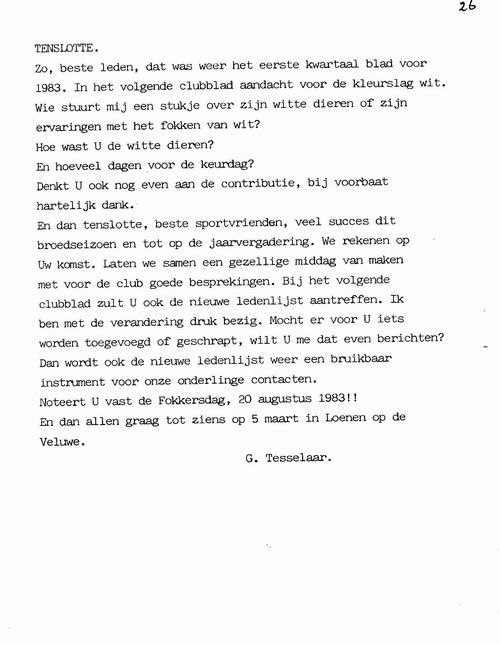 26

TENSLOTTE.
Zo, beste leden, dat was weer het eerste kwartaal blad voor 1983. In het volgende clubblad aandacht voor de kleurslag wit.
Wie stuurt mij een stukje over zijn witte dieren of zijn ervaringen met het fokken van wit?
Hoe wast U de witte dieren?
En hoeveel dagen voor de keurdag?
Denkt U ook nog even aan de contributie, bij voorbaat hartelijk dank.
En dan tenslotte, beste sportvrienden, veel succes dit broedseizoen en tot op de jaarvergadering. We rekenen op Uw komst. Laten we samen een gezellige middag van maken met voor de club goede besprekingen. Bij het volgende clubblad zult U ook de nieuwe ledenlijst aantreffen. Ik ben met de verandering druk bezig. Mocht er voor U iets worden toegevoegd of geschrapt, wilt U me dat even berichten? Dan wordt ook de nieuwe ledenlijst weer een bruikbaar instrument voor onze onderlinge contacten.
Noteert U vast de Fokkersdag, 20 augustus 1983!!
En dan allen graag tot ziens op 5 maart in Loenen op de Veluwe.

G. Tesselaar.